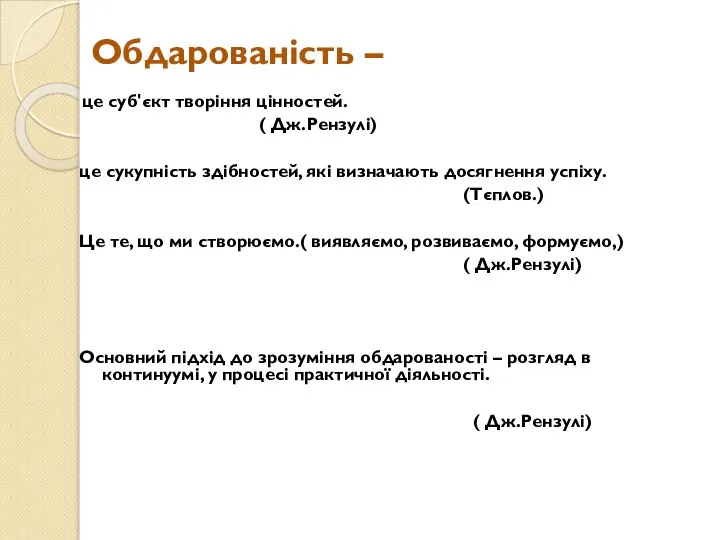 Обдарованість –

це суб'єкт творіння цінностей.
( Дж.Рензулі)

це сукупність здібностей, які визначають досягнення успіху.
(Тєплов.)

Це те, що ми створюємо.( виявляємо, розвиваємо, формуємо,)
( Дж.Рензулі)

Основний підхід до зрозуміння обдарованості – розгляд в континуумі, у процесі практичної діяльності.

( Дж.Рензулі)